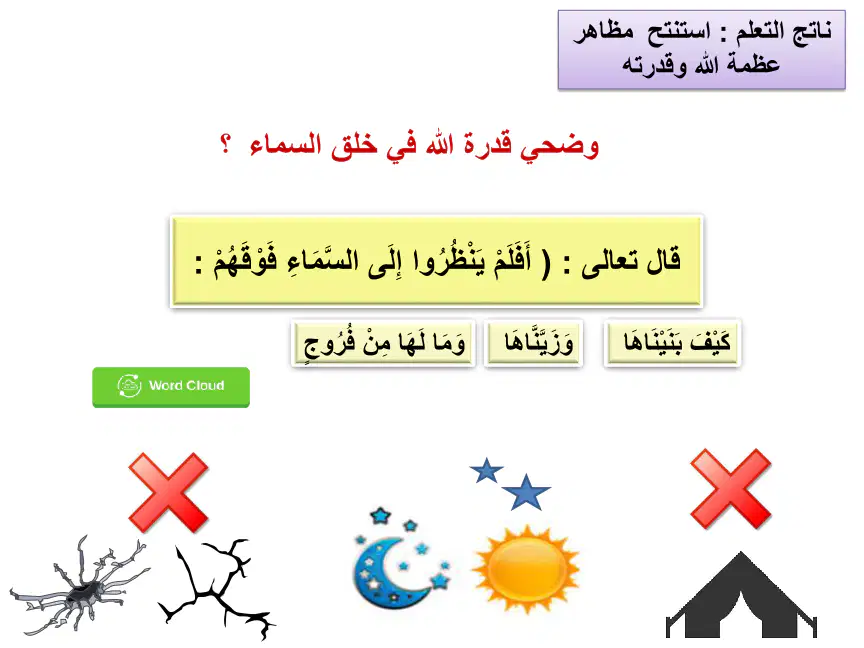 ناتج التعلم : استنتج مظاهر عظمة الله وقدرته

وضحي قدرة الله في خلق السماء ؟

قال تعالى : ( أَفَلَمْ يَنْظُرُوا إِلَى السَّمَاءِ فَوْقَهُمْ :

كَيْفَ بَنَيْنَاهَا

وَزَيَّنَّاهَا

وَمَا لَهَا مِنْ فُرُوجٍ

Word Cloud